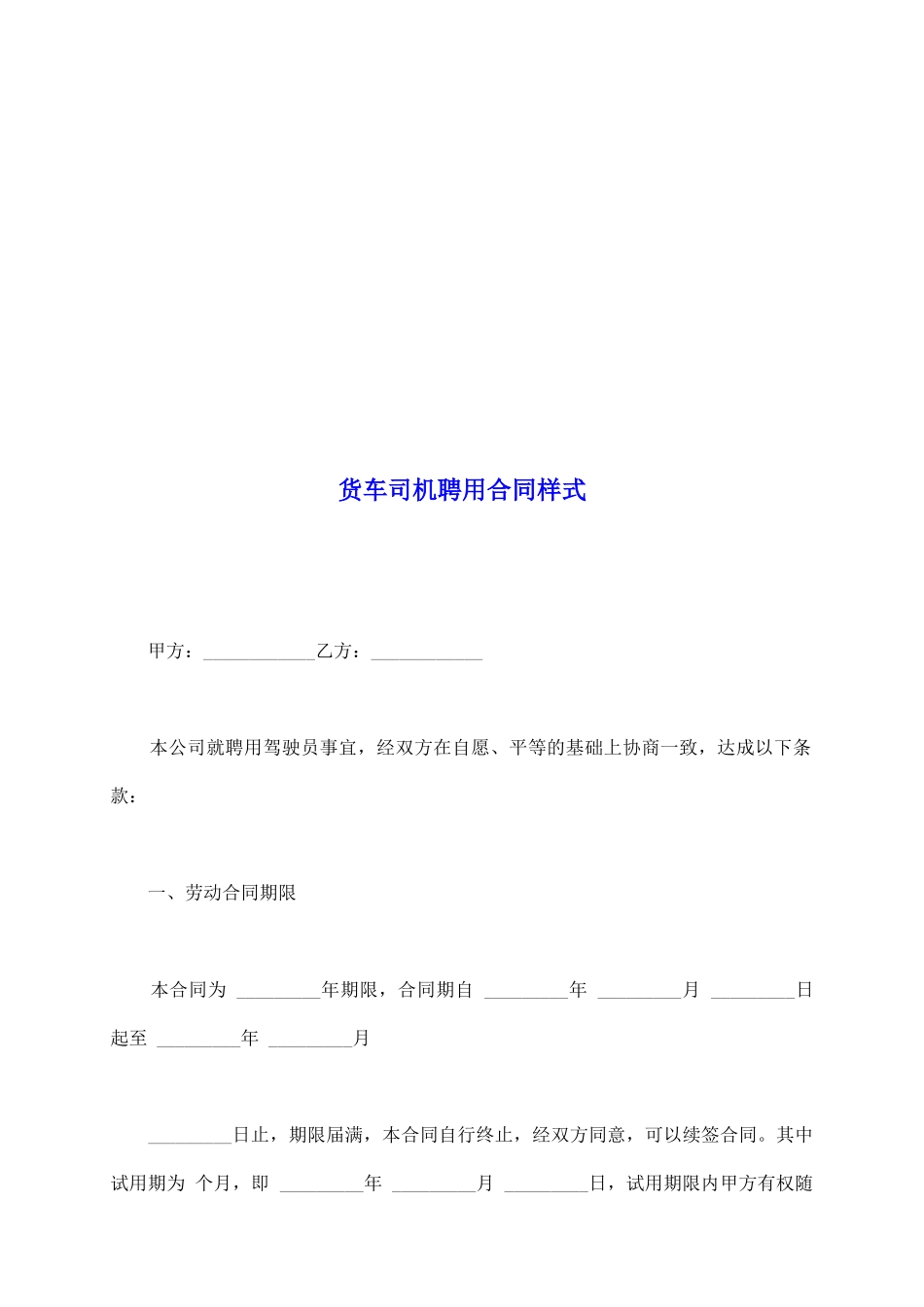 货车司机聘用合同样式

甲方：____________乙方：____________

本公司就聘用驾驶员事宜，经双方在自愿、平等的基础上协商一致，达成以下条款：

一、劳动合同期限

本合同为 _________年期限，合同期自 _________年 _________月 _________日起至 _________年 _________月

_________日止，期限届满，本合同自行终止，经双方同意，可以续签合同。其中试用期为 个月，即 _________年 _________月 _________日，试用期限内甲方有权随